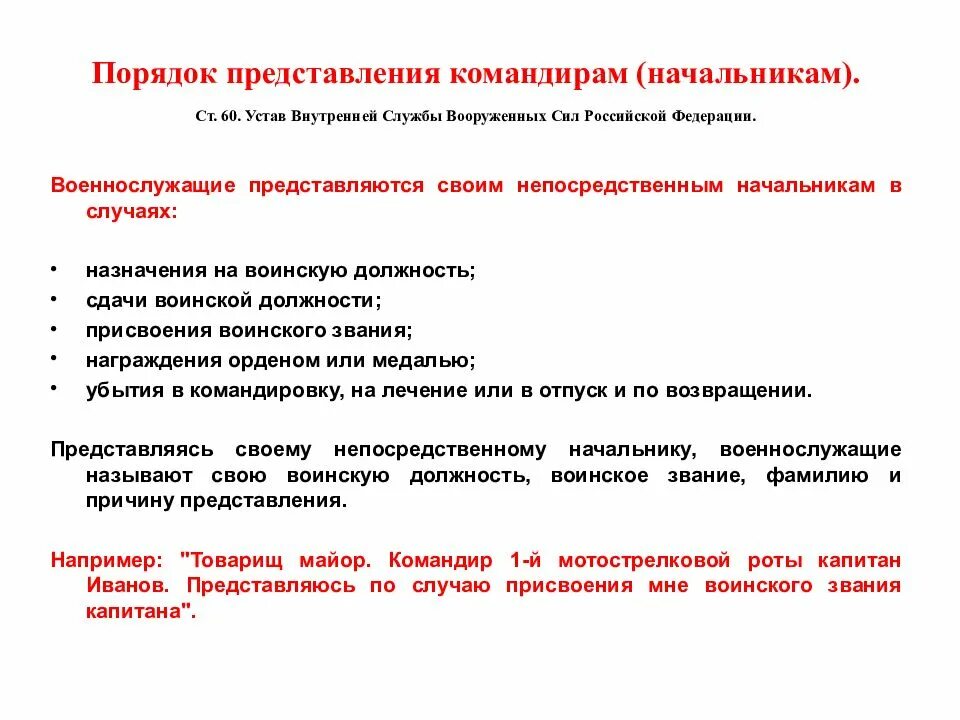 Порядок представления командирам (начальникам).

Ст. 60. Устав Внутренней Службы Вооруженных Сил Российской Федерации.

Военнослужащие представляются своим непосредственным начальникам в случаях:

• назначения на воинскую должность;
• сдачи воинской должности;
• присвоения воинского звания;
• награждения орденом или медалью;
• убытия в командировку, на лечение или в отпуск и по возвращении.

Представляясь своему непосредственному начальнику, военнослужащие называют свою воинскую должность, воинское звание, фамилию и причину представления.

Например: "Товарищ майор. Командир 1-й мотострелковой роты капитан Иванов. Представляюсь по случаю присвоения мне воинского звания капитана".